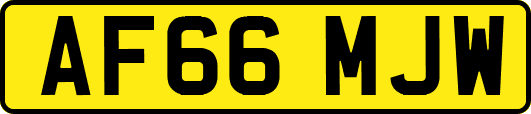 AF66 MJW